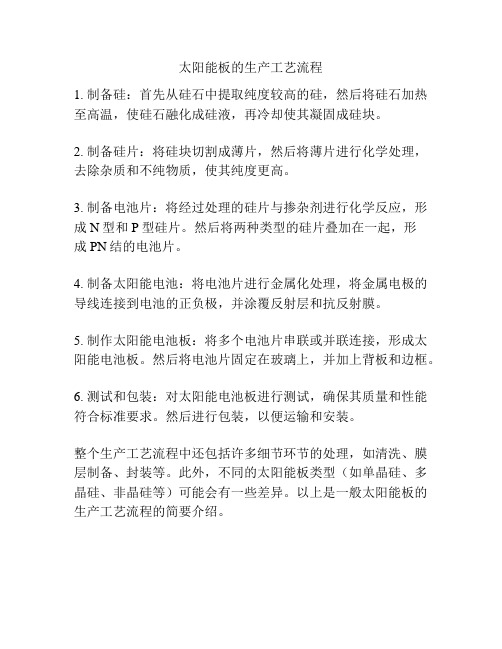 太阳能板的生产工艺流程

1. 制备硅：首先从硅石中提取纯度较高的硅，然后将硅石加热至高温，使硅石融化成硅液，再冷却使其凝固成硅块。

2. 制备硅片：将硅块切割成薄片，然后将薄片进行化学处理，去除杂质和不纯物质，使其纯度更高。

3. 制备电池片：将经过处理的硅片与掺杂剂进行化学反应，形成 N 型和 P 型硅片。然后将两种类型的硅片叠加在一起，形成 PN 结的电池片。

4. 制备太阳能电池：将电池片进行金属化处理，将金属电极的导线连接到电池的正负极，并涂覆反射层和抗反射膜。

5. 制作太阳能电池板：将多个电池片串联或并联连接，形成太阳能电池板。然后将电池片固定在玻璃上，并加上背板和边框。

6. 测试和包装：对太阳能电池板进行测试，确保其质量和性能符合标准要求。然后进行包装，以便运输和安装。

整个生产工艺流程中还包括许多细节环节的处理，如清洗、膜层制备、封装等。此外，不同的太阳能板类型（如单晶硅、多晶硅、非晶硅等）可能会有一些差异。以上是一般太阳能板的生产工艺流程的简要介绍。